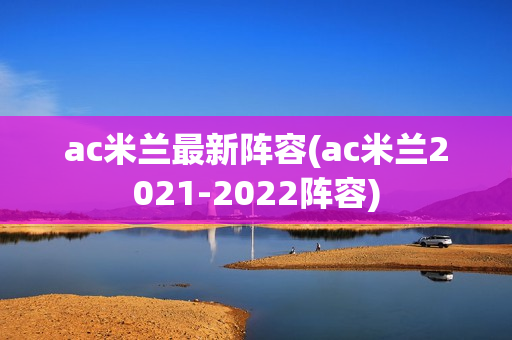 ac米兰最新阵容(ac米兰2021-2022阵容)